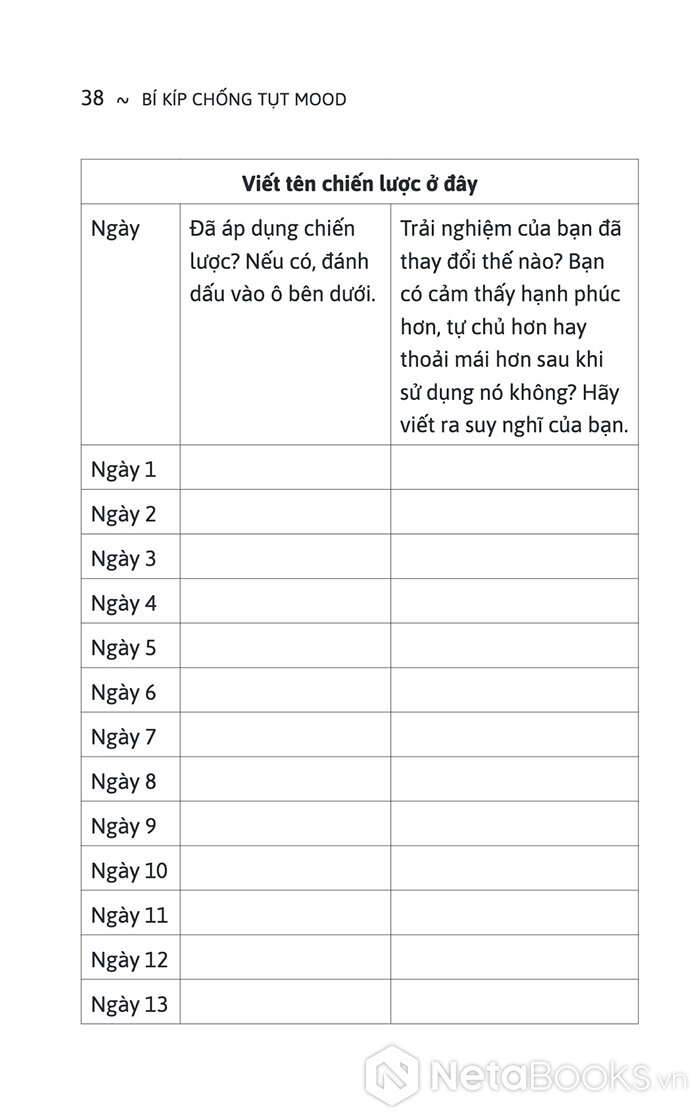 38 ~ BÍ KÍP CHỐNG TỤT MOOD

| Viết tên chiến lược ở đây | | |
|---|---|---|
| Ngày | Đã áp dụng chiến lược? Nếu có, đánh dấu vào ô bên dưới. | Trải nghiệm của bạn đã thay đổi thế nào? Bạn có cảm thấy hạnh phúc hơn, tự chủ hơn hay thoải mái hơn sau khi sử dụng nó không? Hãy viết ra suy nghĩ của bạn. |
| Ngày 1 | | |
| Ngày 2 | | |
| Ngày 3 | | |
| Ngày 4 | | |
| Ngày 5 | | |
| Ngày 6 | | |
| Ngày 7 | | |
| Ngày 8 | | |
| Ngày 9 | | |
| Ngày 10 | | |
| Ngày 11 | | |
| Ngày 12 | | |
| Ngày 13 | | |

NetaBooks.vn